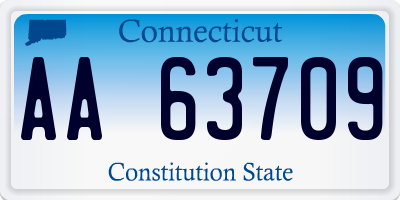 Connecticut

AA 63709

Constitution State